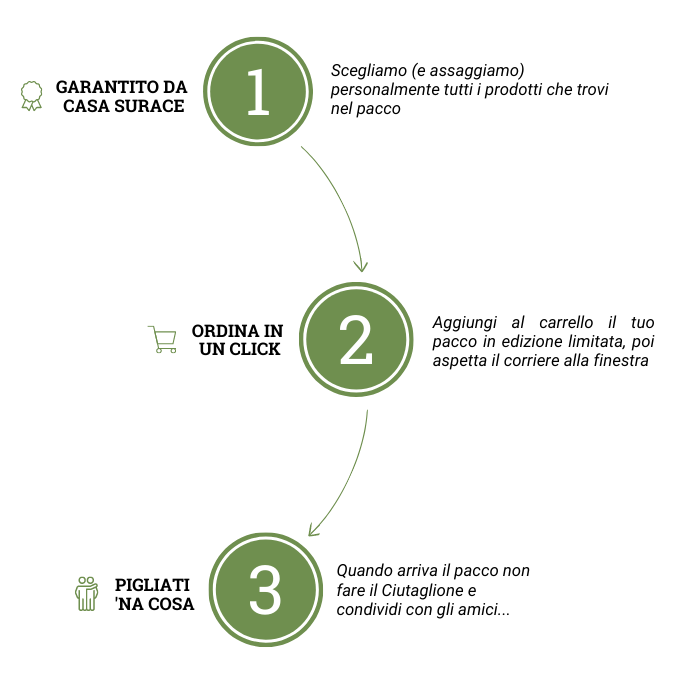 GARANTITO DA CASA SURACE

1

Scegliamo (e assaggiamo) personalmente tutti i prodotti che trovi nel pacco

ORDINA IN UN CLICK

2

Aggiungi al carrello il tuo pacco in edizione limitata, poi aspetta il corriere alla finestra

PIGLIATI 'NA COSA

3

Quando arriva il pacco non fare il Ciutaglione e condividi con gli amici...